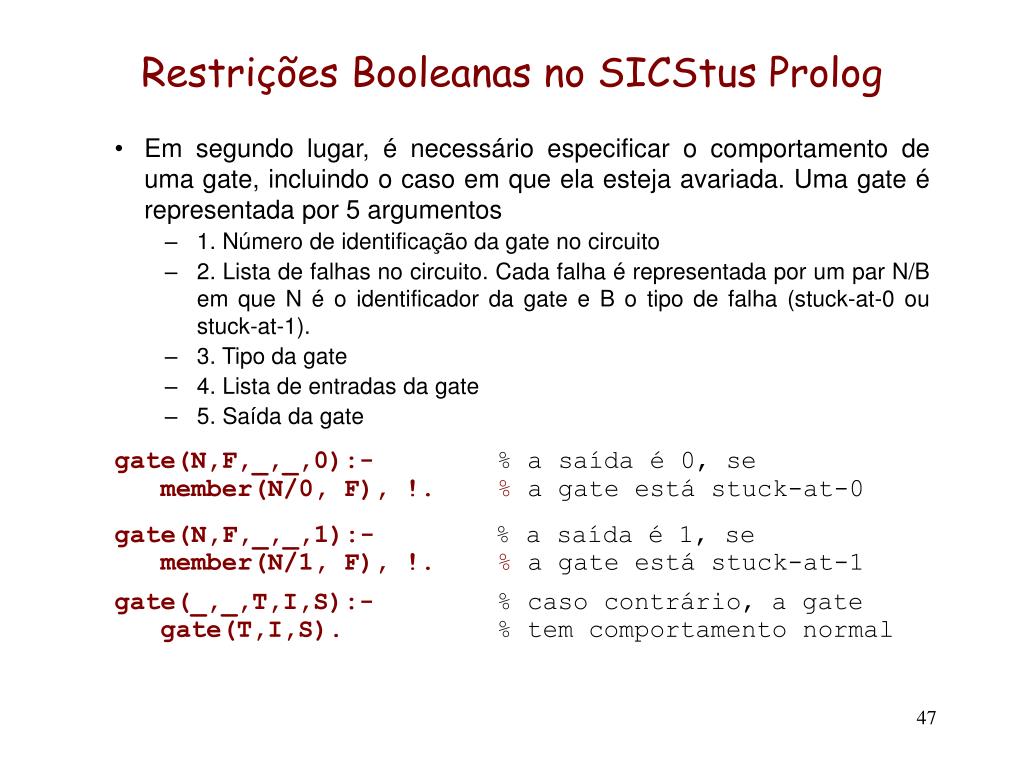 Restrições Booleanas no SICStus Prolog

• Em segundo lugar, é necessário especificar o comportamento de uma gate, incluindo o caso em que ela esteja avariada. Uma gate é representada por 5 argumentos

– 1. Número de identificação da gate no circuito
– 2. Lista de falhas no circuito. Cada falha é representada por um par N/B em que N é o identificador da gate e B o tipo de falha (stuck-at-0 ou stuck-at-1).
– 3. Tipo da gate
– 4. Lista de entradas da gate
– 5. Saída da gate

gate(N,F,_,_,0):-          % a saída é 0, se
   member(N/0, F), !.      % a gate está stuck-at-0

gate(N,F,_,_,1):-          % a saída é 1, se
   member(N/1, F), !.      % a gate está stuck-at-1

gate(_,_,T,I,S):-          % caso contrário, a gate
   gate(T,I,S).            % tem comportamento normal

47